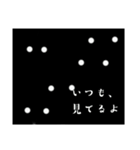 いつも、
見てるよ